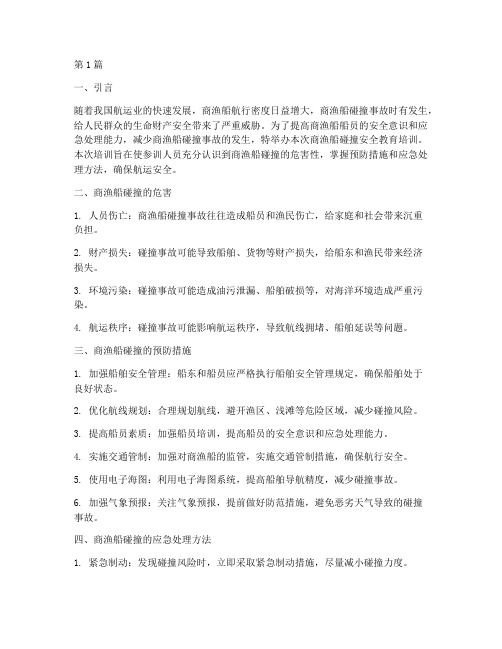 第 1 篇

一、引言

随着我国航运业的快速发展，商渔船航行密度日益增大，商渔船碰撞事故时有发生，给人民群众的生命财产安全带来了严重威胁。为了提高商渔船船员的安全意识和应急处理能力，减少商渔船碰撞事故的发生，特举办本次商渔船碰撞安全教育培训。本次培训旨在使参训人员充分认识到商渔船碰撞的危害性，掌握预防措施和应急处理方法，确保航运安全。

二、商渔船碰撞的危害

1. 人员伤亡：商渔船碰撞事故往往造成船员和渔民伤亡，给家庭和社会带来沉重负担。

2. 财产损失：碰撞事故可能导致船舶、货物等财产损失，给船东和渔民带来经济损失。

3. 环境污染：碰撞事故可能造成油污泄漏、船舶破损等，对海洋环境造成严重污染。

4. 航运秩序：碰撞事故可能影响航运秩序，导致航线拥堵、船舶延误等问题。

三、商渔船碰撞的预防措施

1. 加强船舶安全管理：船东和船员应严格执行船舶安全管理规定，确保船舶处于良好状态。

2. 优化航线规划：合理规划航线，避开渔区、浅滩等危险区域，减少碰撞风险。

3. 提高船员素质：加强船员培训，提高船员的安全意识和应急处理能力。

4. 实施交通管制：加强对商渔船的监管，实施交通管制措施，确保航行安全。

5. 使用电子海图：利用电子海图系统，提高船舶导航精度，减少碰撞事故。

6. 加强气象预报：关注气象预报，提前做好防范措施，避免恶劣天气导致的碰撞事故。

四、商渔船碰撞的应急处理方法

1. 紧急制动：发现碰撞风险时，立即采取紧急制动措施，尽量减小碰撞力度。